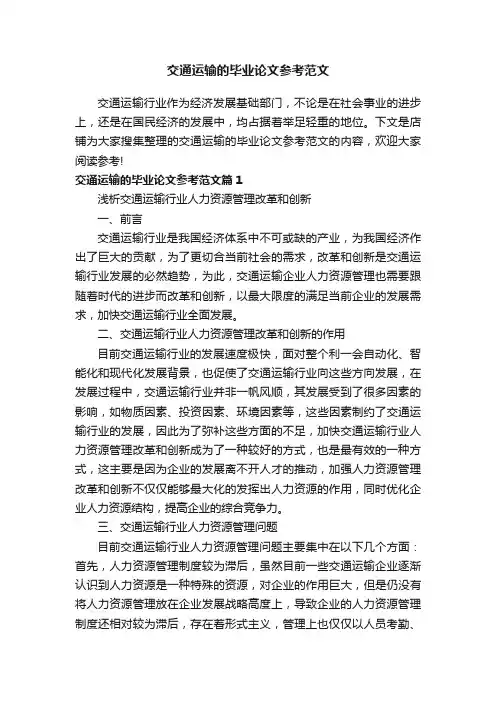 交通运输的毕业论文参考范文

交通运输行业作为经济发展基础部门，不论是在社会事业的进步上，还是在国民经济的发展中，均占据着举足轻重的地位。下文是店铺为大家搜集整理的交通运输的毕业论文参考范文的内容，欢迎大家阅读参考!

交通运输的毕业论文参考范文篇1

浅析交通运输行业人力资源管理改革和创新

一、前言

交通运输行业是我国经济体系中不可或缺的产业，为我国经济作出了巨大的贡献，为了更切合当前社会的需求，改革和创新是交通运输行业发展的必然趋势，为此，交通运输企业人力资源管理也需要跟随着时代的进步而改革和创新，以最大限度的满足当前企业的发展需求，加快交通运输行业全面发展。

二、交通运输行业人力资源管理改革和创新的作用

目前交通运输行业的发展速度极快，面对整个利一会自动化、智能化和现代化发展背景，也促使了交通运输行业向这些方向发展，在发展过程中，交通运输行业并非一帆风顺，其发展受到了很多因素的影响，如物质因素、投资因素、环境因素等，这些因素制约了交通运输行业的发展，因此为了弥补这些方面的不足，加快交通运输行业人力资源管理改革和创新成为了一种较好的方式，也是最有效的一种方式，这主要是因为企业的发展离不开人才的推动，加强人力资源管理改革和创新不仅仅能够最大化的发挥出人力资源的作用，同时优化企业人力资源结构，提高企业的综合竞争力。

三、交通运输行业人力资源管理问题

目前交通运输行业人力资源管理问题主要集中在以下几个方面：首先，人力资源管理制度较为滞后，虽然目前一些交通运输企业逐渐认识到人力资源是一种特殊的资源，对企业的作用巨大，但是仍没有将人力资源管理放在企业发展战略高度上，导致企业的人力资源管理制度还相对较为滞后，存在着形式主义，管理上也仅仅以人员考勤、